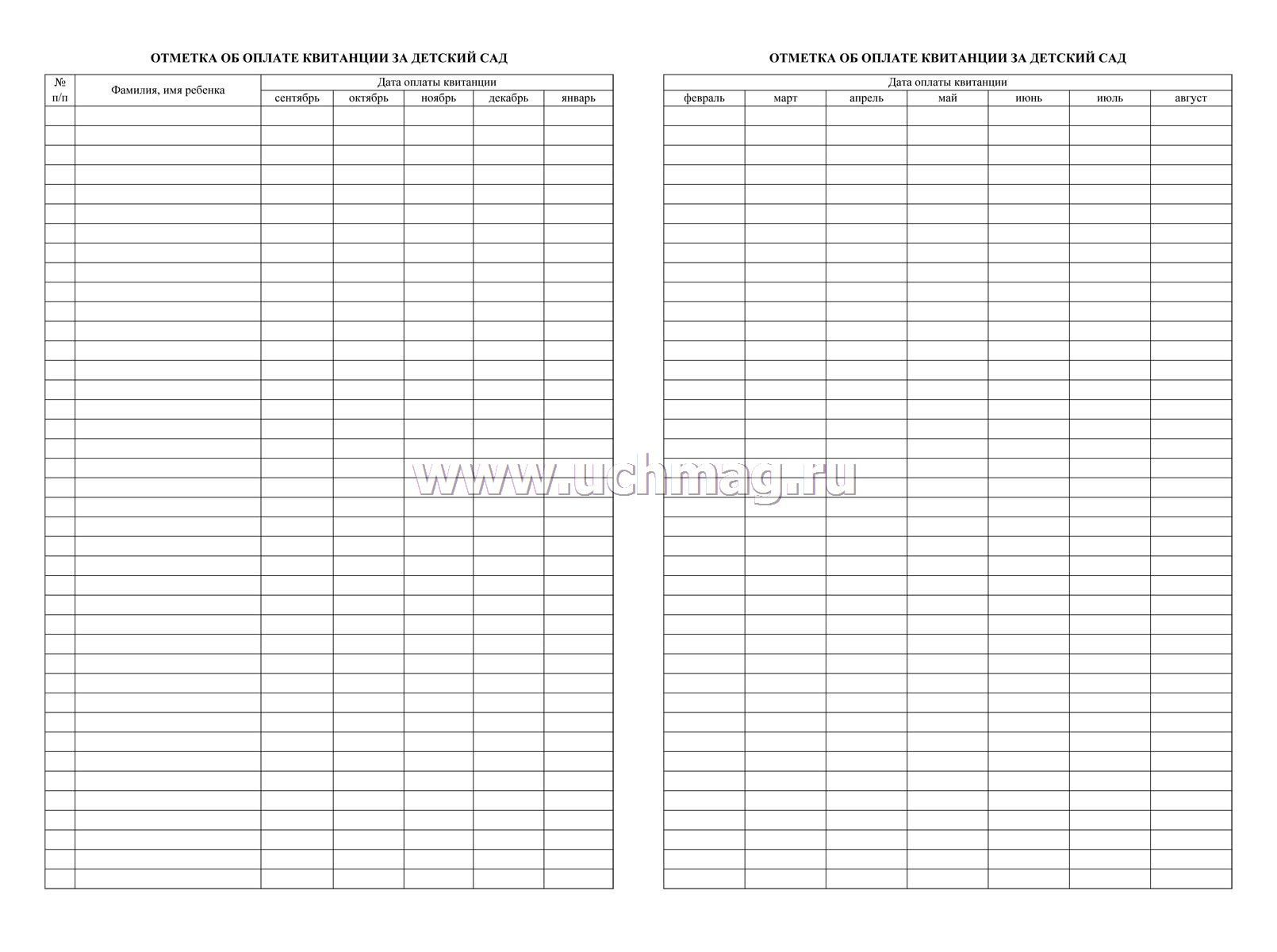 ОТМЕТКА ОБ ОПЛАТЕ КВИТАНЦИИ ЗА ДЕТСКИЙ САД

| № п/п | Фамилия, имя ребенка | Дата оплаты квитанции | | | | |
|---|---|---|---|---|---|---|
| | | сентябрь | октябрь | ноябрь | декабрь | январь |
| | | | | | | |

ОТМЕТКА ОБ ОПЛАТЕ КВИТАНЦИИ ЗА ДЕТСКИЙ САД

| Дата оплаты квитанции | | | | | | |
|---|---|---|---|---|---|---|
| февраль | март | апрель | май | июнь | июль | август |
| | | | | | | |

www.uchmag.ru